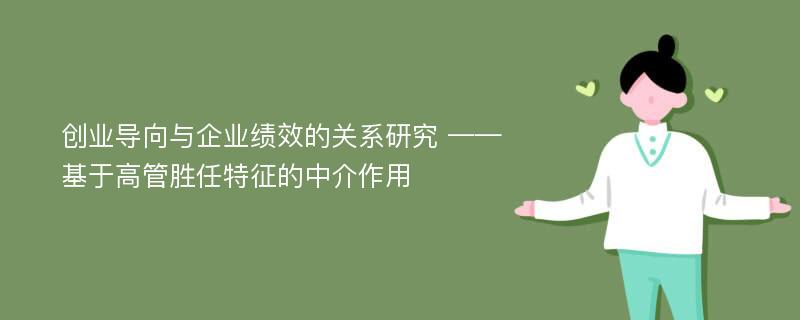 创业导向与企业绩效的关系研究 ——基于高管胜任特征的中介作用